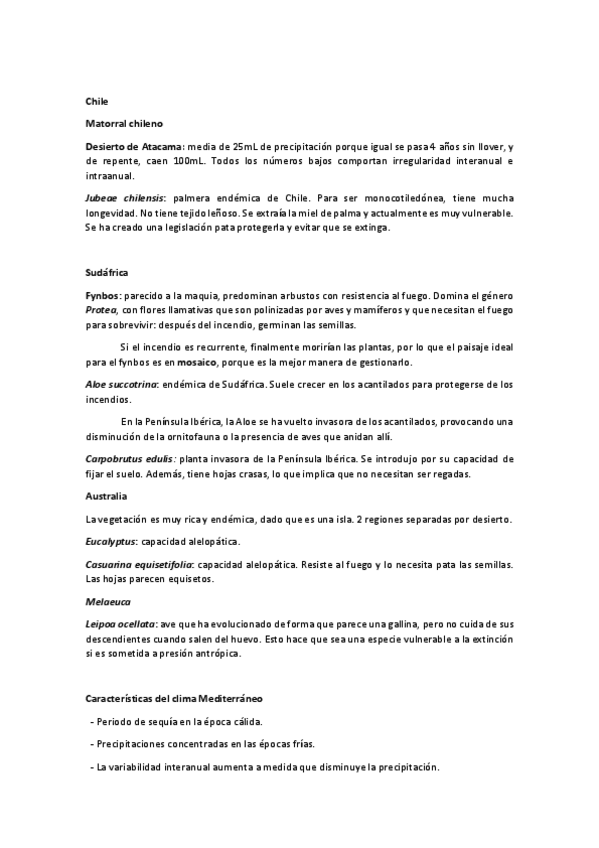 Chile

Matorral chileno

Desierto de Atacama: media de 25mL de precipitación porque igual se pasa 4 años sin llover, y de repente, caen 100mL. Todos los números bajos comportan irregularidad interanual e intraanual.

Jubeae chilensis: palmera endémica de Chile. Para ser monocotiledónea, tiene mucha longevidad. No tiene tejido leñoso. Se extraía la miel de palma y actualmente es muy vulnerable. Se ha creado una legislación pata protegerla y evitar que se extinga.

Sudáfrica

Fynbos: parecido a la maquia, predominan arbustos con resistencia al fuego. Domina el género Protea, con flores llamativas que son polinizadas por aves y mamíferos y que necesitan el fuego para sobrevivir: después del incendio, germinan las semillas.

Si el incendio es recurrente, finalmente morirían las plantas, por lo que el paisaje ideal para el fynbos es en mosaico, porque es la mejor manera de gestionarlo.

Aloe succotrina: endémica de Sudáfrica. Suele crecer en los acantilados para protegerse de los incendios.

En la Península Ibérica, la Aloe se ha vuelto invasora de los acantilados, provocando una disminución de la ornitofauna o la presencia de aves que anidan allí.

Carpobrutus edulis: planta invasora de la Península Ibérica. Se introdujo por su capacidad de fijar el suelo. Además, tiene hojas crasas, lo que implica que no necesitan ser regadas.

Australia

La vegetación es muy rica y endémica, dado que es una isla. 2 regiones separadas por desierto.

Eucalyptus: capacidad alelopática.

Casuarina equisetifolia: capacidad alelopática. Resiste al fuego y lo necesita pata las semillas. Las hojas parecen equisetos.

Melaeuca

Leipoa ocellata: ave que ha evolucionado de forma que parece una gallina, pero no cuida de sus descendientes cuando salen del huevo. Esto hace que sea una especie vulnerable a la extinción si es sometida a presión antrópica.

Características del clima Mediterráneo

- Periodo de sequía en la época cálida.

- Precipitaciones concentradas en las épocas frías.

- La variabilidad interanual aumenta a medida que disminuye la precipitación.